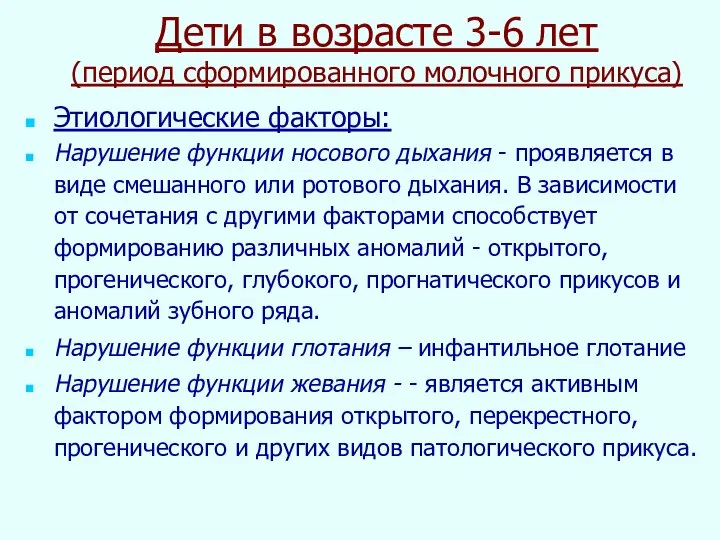 Дети в возрасте 3-6 лет
(период сформированного молочного прикуса)

Этиологические факторы:

Нарушение функции носового дыхания - проявляется в виде смешанного или ротового дыхания. В зависимости от сочетания с другими факторами способствует формированию различных аномалий - открытого, прогенического, глубокого, прогнатического прикусов и аномалий зубного ряда.

Нарушение функции глотания – инфантильное глотание

Нарушение функции жевания - - является активным фактором формирования открытого, перекрестного, прогенического и других видов патологического прикуса.